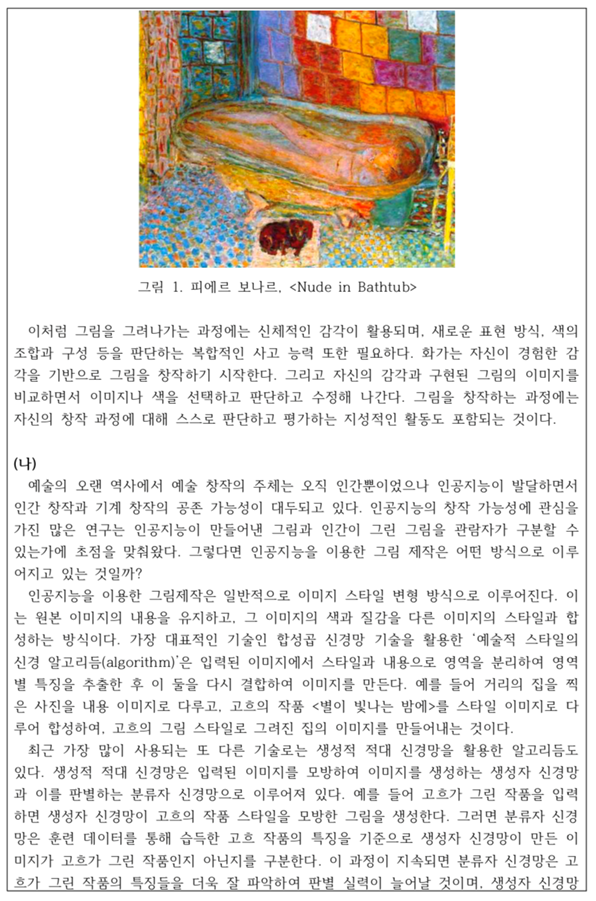 그림 1. 피에르 보나르, <Nude in Bathtub>

이처럼 그림을 그려나가는 과정에는 신체적인 감각이 활용되며, 새로운 표현 방식, 색의 조합과 구성 등을 판단하는 복합적인 사고 능력 또한 필요하다. 화가는 자신이 경험한 감각을 기반으로 그림을 창작하기 시작한다. 그리고 자신의 감각과 구현된 그림의 이미지를 비교하면서 이미지나 색을 선택하고 판단하고 수정해 나간다. 그림을 창작하는 과정에는 자신의 창작 과정에 대해 스스로 판단하고 평가하는 지성적인 활동도 포함되는 것이다.

(나)
예술의 오랜 역사에서 예술 창작의 주체는 오직 인간뿐이었으나 인공지능이 발달하면서 인간 창작과 기계 창작의 공존 가능성이 대두되고 있다. 인공지능의 창작 가능성에 관심을 가진 많은 연구는 인공지능이 만들어낸 그림과 인간이 그린 그림을 관람자가 구분할 수 있는가에 초점을 맞춰왔다. 그렇다면 인공지능을 이용한 그림 제작은 어떤 방식으로 이루어지고 있는 것일까?
인공지능을 이용한 그림제작은 일반적으로 이미지 스타일 변형 방식으로 이루어진다. 이는 원본 이미지의 내용을 유지하고, 그 이미지의 색과 질감을 다른 이미지의 스타일과 합성하는 방식이다. 가장 대표적인 기술인 합성곱 신경망 기술을 활용한 '예술적 스타일의 신경 알고리듬(algorithm)'은 입력된 이미지에서 스타일과 내용으로 영역을 분리하여 영역별 특징을 추출한 후 이 둘을 다시 결합하여 이미지를 만든다. 예를 들어 거리의 집을 찍은 사진을 내용 이미지로 다루고, 고흐의 작품 <별이 빛나는 밤에>를 스타일 이미지로 다루어 합성하여, 고흐의 그림 스타일로 그려진 집의 이미지를 만들어내는 것이다.
최근 가장 많이 사용되는 또 다른 기술로는 생성적 적대 신경망을 활용한 알고리듬도 있다. 생성적 적대 신경망은 입력된 이미지를 모방하여 이미지를 생성하는 생성자 신경망과 이를 판별하는 분류자 신경망으로 이루어져 있다. 예를 들어 고흐가 그린 작품을 입력하면 생성자 신경망이 고흐의 작품 스타일을 모방한 그림을 생성한다. 그러면 분류자 신경망은 훈련 데이터를 통해 습득한 고흐 작품의 특징을 기준으로 생성자 신경망이 만든 이미지가 고흐가 그린 작품인지 아닌지를 구분한다. 이 과정이 지속되면 분류자 신경망은 고흐가 그린 작품의 특징들을 더욱 잘 파악하여 판별 실력이 늘어날 것이며, 생성자 신경망